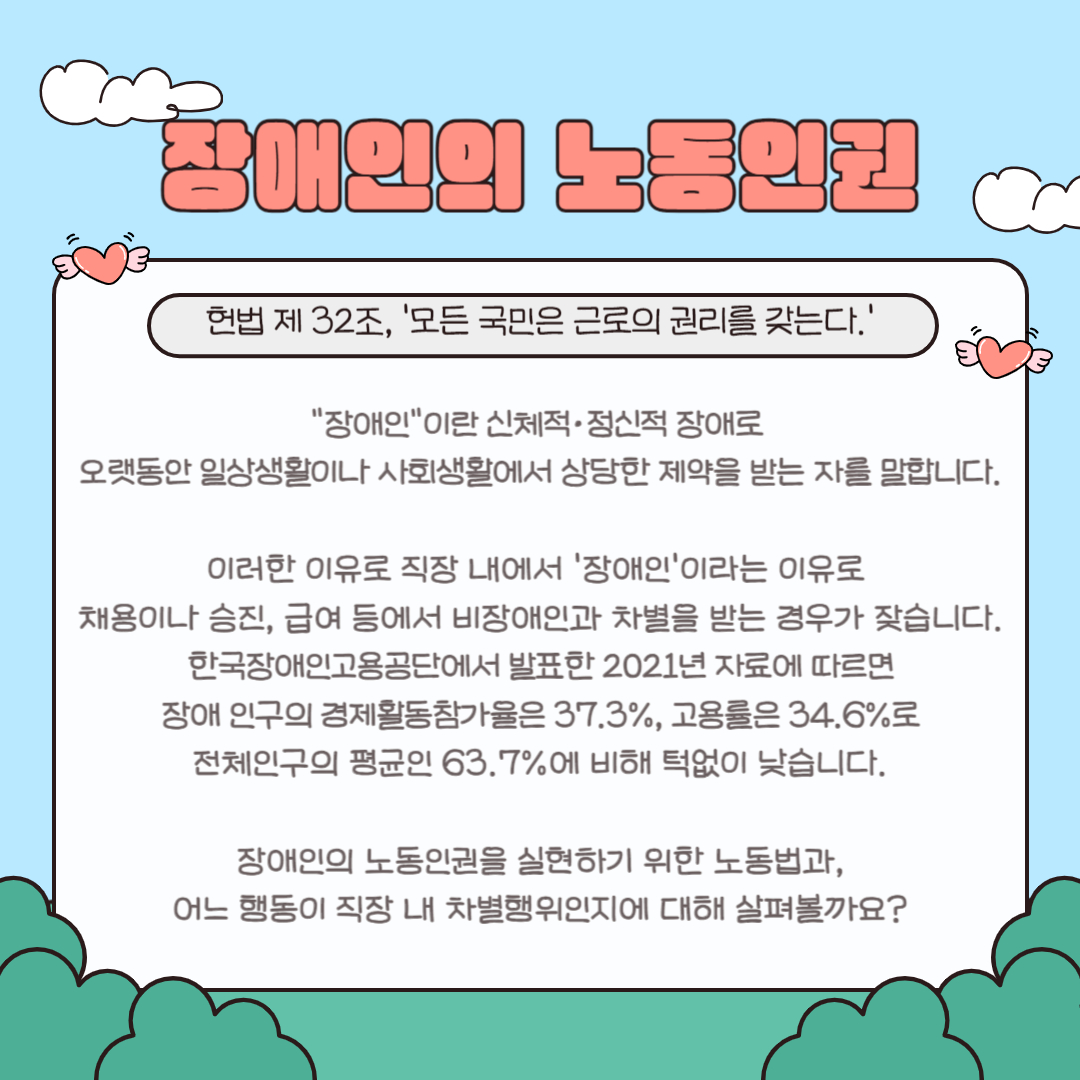 장애인의 노동인권

헌법 제 32조, '모든 국민은 근로의 권리를 갖는다.'

"장애인"이란 신체적·정신적 장애로 오랫동안 일상생활이나 사회생활에서 상당한 제약을 받는 자를 말합니다.

이러한 이유로 직장 내에서 '장애인'이라는 이유로 채용이나 승진, 급여 등에서 비장애인과 차별을 받는 경우가 잦습니다. 한국장애인고용공단에서 발표한 2021년 자료에 따르면 장애 인구의 경제활동참가율은 37.3%, 고용률은 34.6%로 전체인구의 평균인 63.7%에 비해 턱없이 낮습니다.

장애인의 노동인권을 실현하기 위한 노동법과, 어느 행동이 직장 내 차별행위인지에 대해 살펴볼까요?